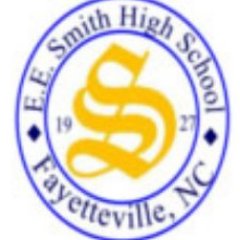 E.E. Smith High School

19 S 27

Fayetteville, NC